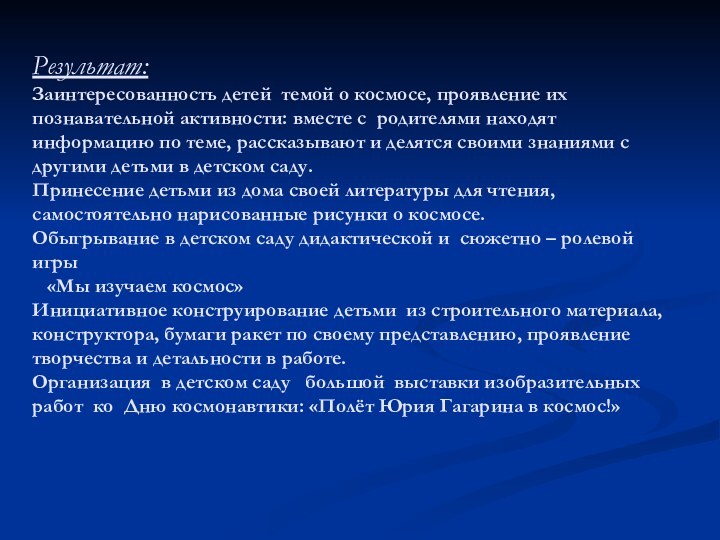 Результат:
Заинтересованность детей темой о космосе, проявление их познавательной активности: вместе с родителями находят информацию по теме, рассказывают и делятся своими знаниями с другими детьми в детском саду.
Принесение детьми из дома своей литературы для чтения, самостоятельно нарисованные рисунки о космосе.
Обыгрывание в детском саду дидактической и сюжетно – ролевой игры
«Мы изучаем космос»
Инициативное конструирование детьми из строительного материала, конструктора, бумаги ракет по своему представлению, проявление творчества и детальности в работе.
Организация в детском саду большой выставки изобразительных работ ко Дню космонавтики: «Полёт Юрия Гагарина в космос!»